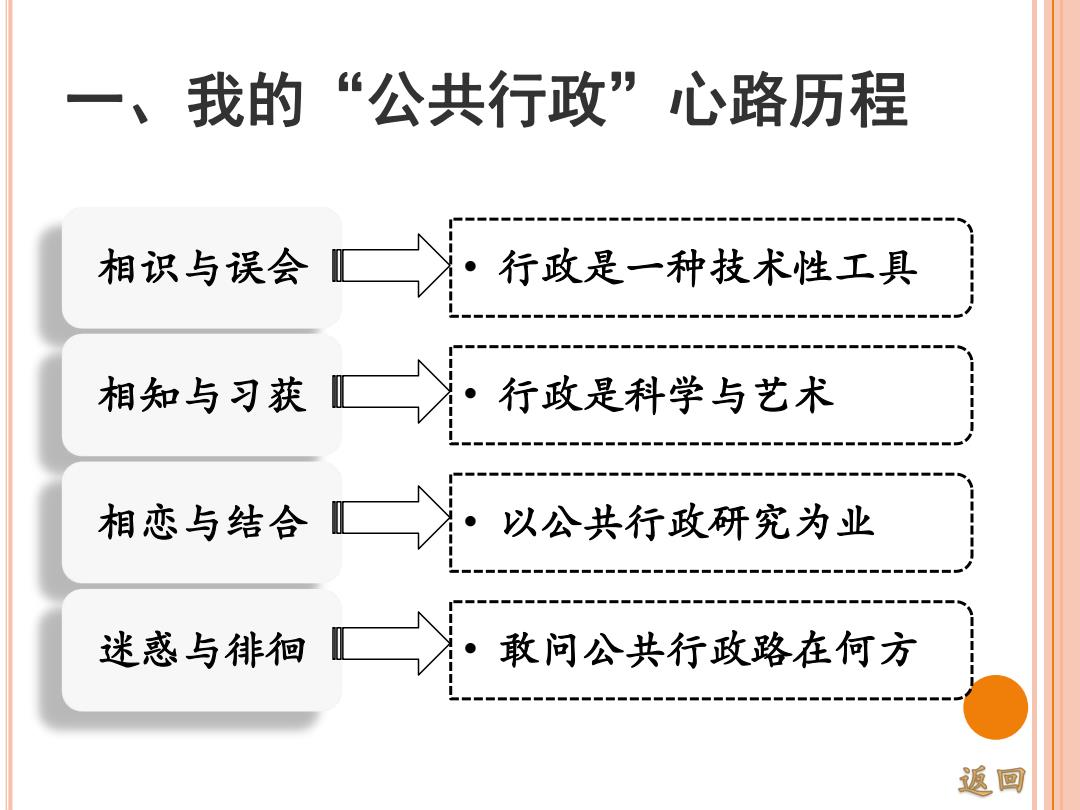 一、我的“公共行政”心路历程

相识与误会

• 行政是一种技术性工具

相知与习获

• 行政是科学与艺术

相恋与结合

• 以公共行政研究为业

迷惑与徘徊

• 敢问公共行政路在何方

返回